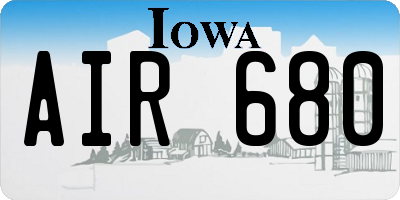 IOWA

AIR 680